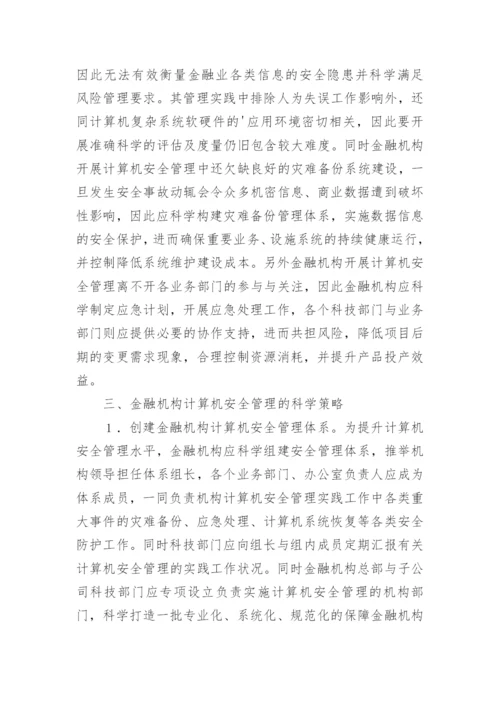 因此无法有效衡量金融业各类信息的安全隐患并科学满足风险管理要求。其管理实践中排除人为失误工作影响外，还同计算机复杂系统软硬件的'应用环境密切相关，因此要开展准确科学的评估及度量仍旧包含较大难度。同时金融机构开展计算机安全管理中还欠缺良好的灾难备份系统建设，一旦发生安全事故动辄会令众多机密信息、商业数据遭到破坏性影响，因此应科学构建灾难备份管理体系，实施数据信息的安全保护，进而确保重要业务、设施系统的持续健康运行，并控制降低系统维护建设成本。另外金融机构开展计算机安全管理离不开各业务部门的参与与关注，因此金融机构应科学制定应急计划，开展应急处理工作，各个科技部门与业务部门则应提供必要的协作支持，进而共担风险，降低项目后期的变更需求现象，合理控制资源消耗，并提升产品投产效益。

三、金融机构计算机安全管理的科学策略

1．创建金融机构计算机安全管理体系。为提升计算机安全管理水平，金融机构应科学组建安全管理体系，推举机构领导担任体系组长，各个业务部门、办公室负责人应成为体系成员，一同负责机构计算机安全管理实践工作中各类重大事件的灾难备份、应急处理、计算机系统恢复等各类安全防护工作。同时科技部门应向组长与组内成员定期汇报有关计算机安全管理的实践工作状况。同时金融机构总部与子公司科技部门应专项设立负责实施计算机安全管理的机构部门，科学打造一批专业化、系统化、规范化的保障金融机构